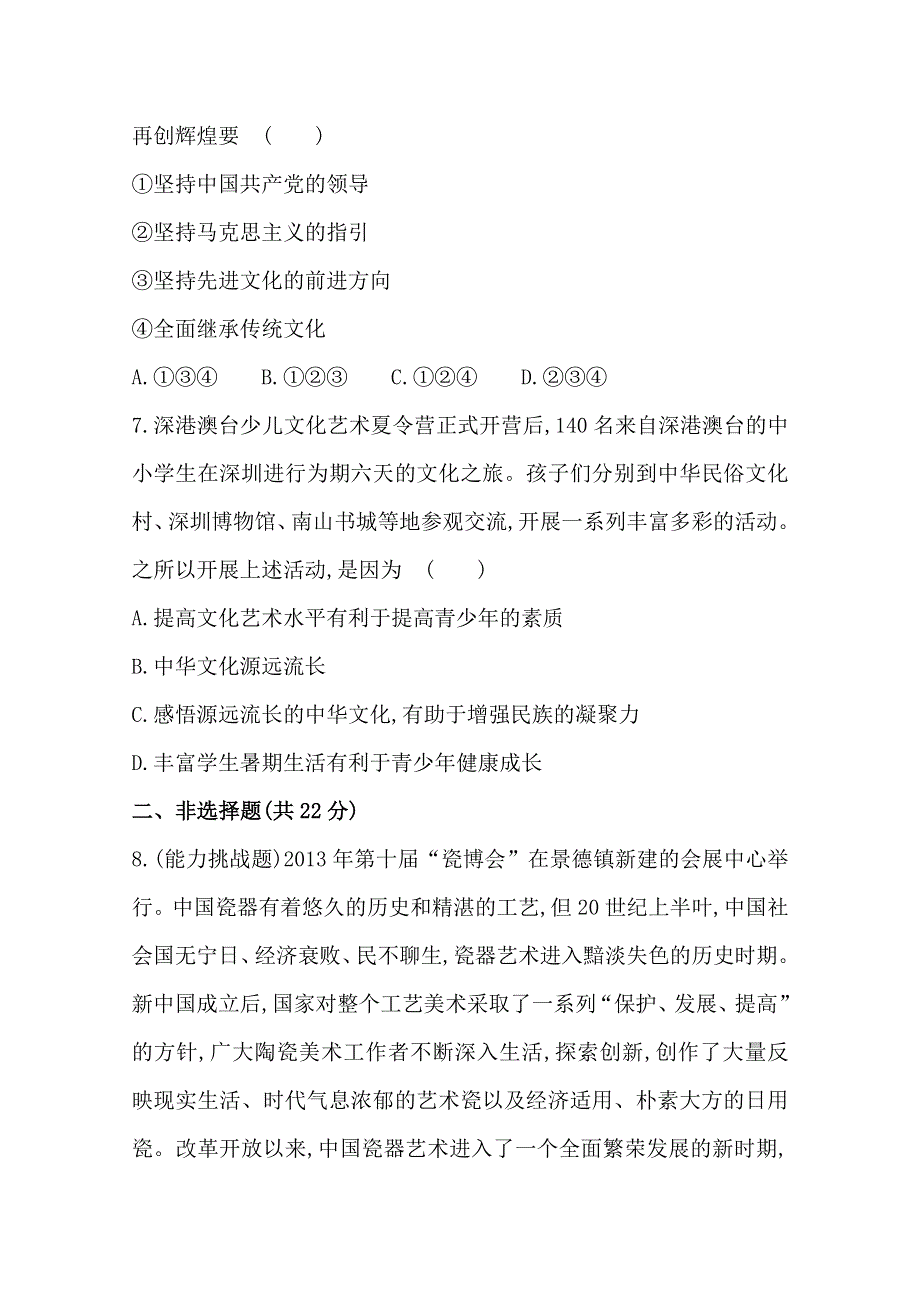 再创辉煌要　(　　)

①坚持中国共产党的领导

②坚持马克思主义的指引

③坚持先进文化的前进方向

④全面继承传统文化

A.①③④　　B.①②③　　C.①②④　　D.②③④

7.深港澳台少儿文化艺术夏令营正式开营后,140 名来自深港澳台的中小学生在深圳进行为期六天的文化之旅。孩子们分别到中华民俗文化村、深圳博物馆、南山书城等地参观交流,开展一系列丰富多彩的活动。之所以开展上述活动,是因为　(　　)

A.提高文化艺术水平有利于提高青少年的素质

B.中华文化源远流长

C.感悟源远流长的中华文化,有助于增强民族的凝聚力

D.丰富学生暑期生活有利于青少年健康成长

二、非选择题(共 22 分)

8.(能力挑战题)2013 年第十届“瓷博会”在景德镇新建的会展中心举行。中国瓷器有着悠久的历史和精湛的工艺,但 20 世纪上半叶,中国社会国无宁日、经济衰败、民不聊生,瓷器艺术进入黯淡失色的历史时期。新中国成立后,国家对整个工艺美术采取了一系列“保护、发展、提高”的方针,广大陶瓷美术工作者不断深入生活,探索创新,创作了大量反映现实生活、时代气息浓郁的艺术瓷以及经济适用、朴素大方的日用瓷。改革开放以来,中国瓷器艺术进入了一个全面繁荣发展的新时期,